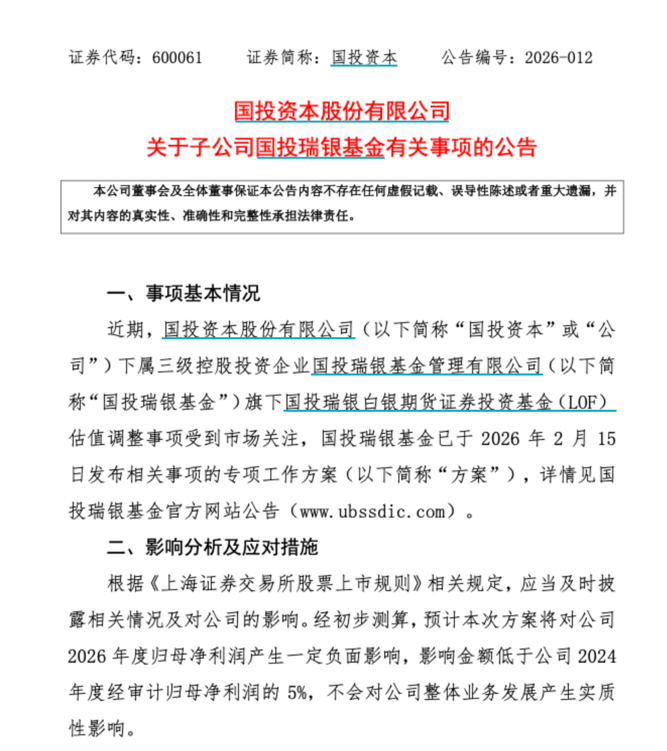 证券代码：600061　　证券简称：国投资本　　公告编号：2026-012

国投资本股份有限公司
关于子公司国投瑞银基金有关事项的公告

本公司董事会及全体董事保证本公告内容不存在任何虚假记载、误导性陈述或者重大遗漏，并对其内容的真实性、准确性和完整性承担法律责任。

一、事项基本情况

近期，国投资本股份有限公司（以下简称“国投资本”或“公司”）下属三级控股投资企业国投瑞银基金管理有限公司（以下简称“国投瑞银基金”）旗下国投瑞银白银期货证券投资基金（LOF）估值调整事项受到市场关注，国投瑞银基金已于 2026 年 2 月 15 日发布相关事项的专项工作方案（以下简称“方案”），详情见国投瑞银基金官方网站公告（www.ubssdic.com）。

二、影响分析及应对措施

根据《上海证券交易所股票上市规则》相关规定，应当及时披露相关情况及对公司的影响。经初步测算，预计本次方案将对公司 2026 年度归母净利润产生一定负面影响，影响金额低于公司 2024 年度经审计归母净利润的 5%，不会对公司整体业务发展产生实质性影响。